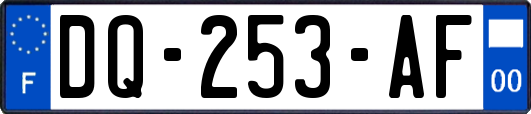 F

DQ-253-AF

00